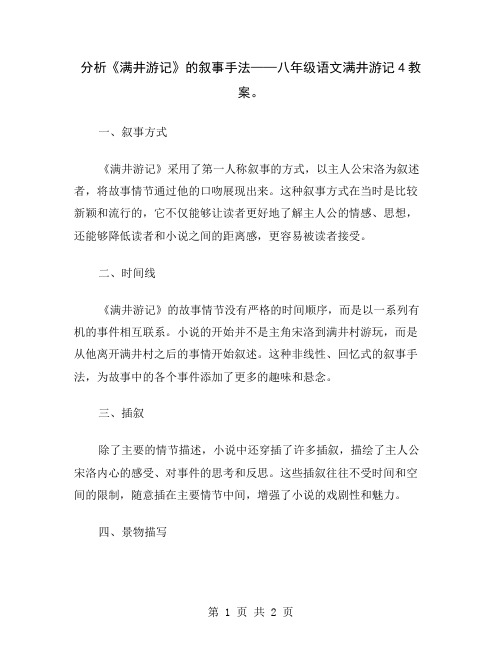 分析《满井游记》的叙事手法——八年级语文满井游记 4 教案。

一、叙事方式

《满井游记》采用了第一人称叙事的方式，以主人公宋洛为叙述者，将故事情节通过他的口吻展现出来。这种叙事方式在当时是比较新颖和流行的，它不仅能够让读者更好地了解主人公的情感、思想，还能够降低读者和小说之间的距离感，更容易被读者接受。

二、时间线

《满井游记》的故事情节没有严格的时间顺序，而是以一系列有机的事件相互联系。小说的开始并不是主角宋洛到满井村游玩，而是从他离开满井村之后的事情开始叙述。这种非线性、回忆式的叙事手法，为故事中的各个事件添加了更多的趣味和悬念。

三、插叙

除了主要的情节描述，小说中还穿插了许多插叙，描绘了主人公宋洛内心的感受、对事件的思考和反思。这些插叙往往不受时间和空间的限制，随意插在主要情节中间，增强了小说的戏剧性和魅力。

四、景物描写

第 1 页 共 2 页